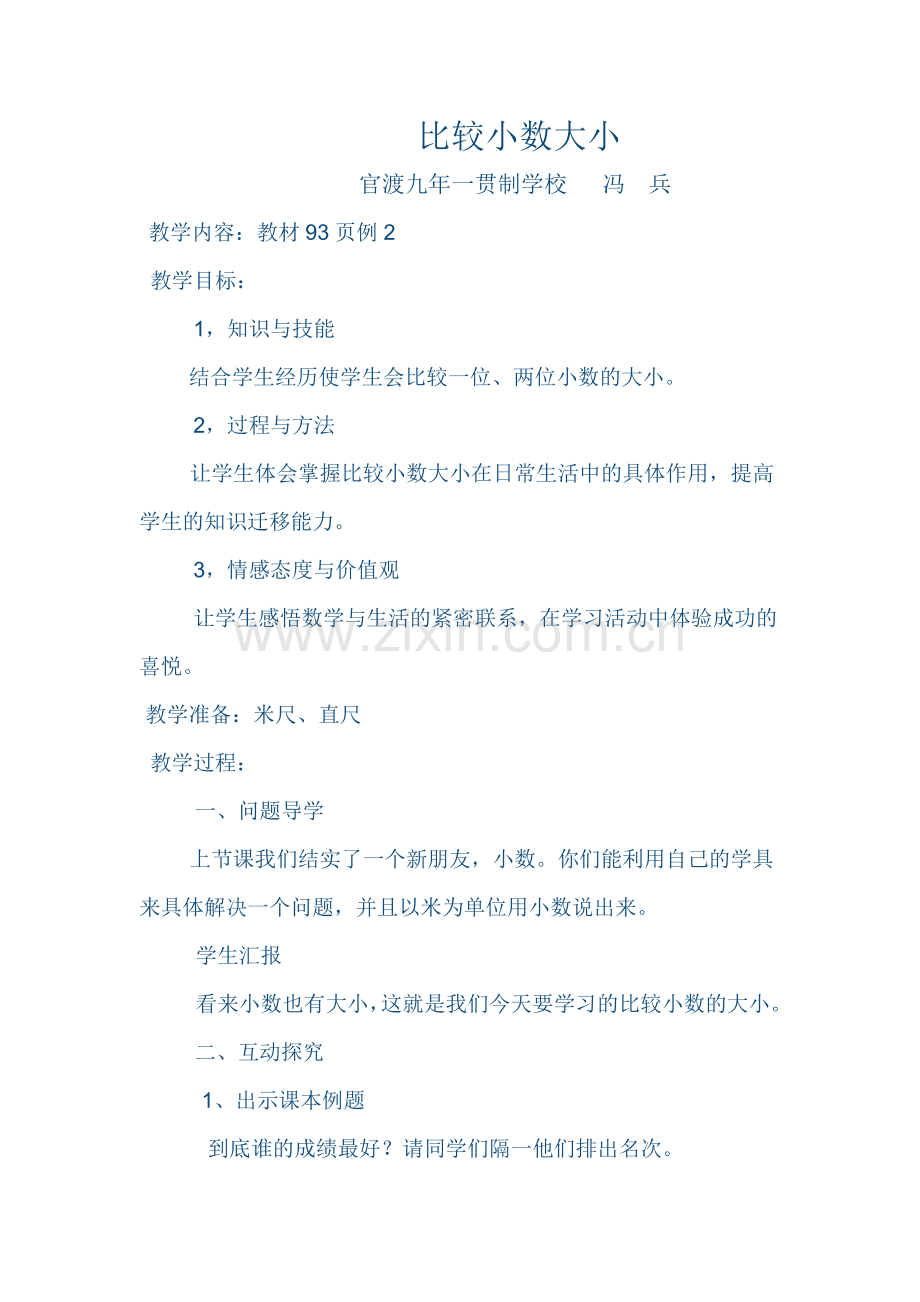 比较小数大小

官渡九年一贯制学校 冯 兵

教学内容：教材93页例2

教学目标：

1，知识与技能

结合学生经历使学生会比较一位、两位小数的大小。

2，过程与方法

让学生体会掌握比较小数大小在日常生活中的具体作用，提高学生的知识迁移能力。

3，情感态度与价值观

让学生感悟数学与生活的紧密联系，在学习活动中体验成功的喜悦。

教学准备：米尺、直尺

教学过程：

一、问题导学

上节课我们结实了一个新朋友，小数。你们能利用自己的学具来具体解决一个问题，并且以米为单位用小数说出来。

学生汇报

看来小数也有大小，这就是我们今天要学习的比较小数的大小。

二、互动探究

1、出示课本例题

到底谁的成绩最好？请同学们隔一他们排出名次。

www.zixin.com.cn